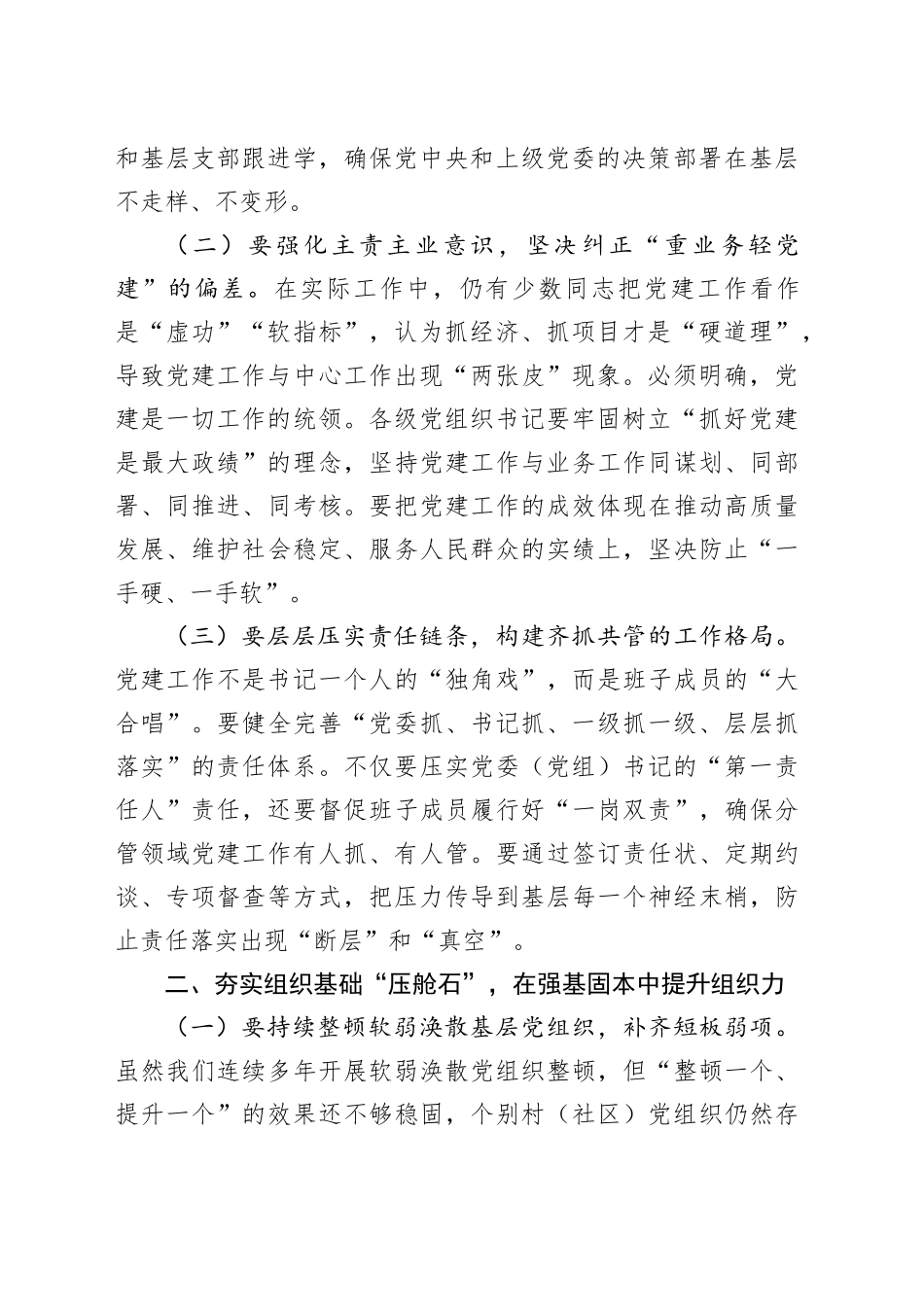 和基层支部跟进学，确保党中央和上级党委的决策部署在基层不走样、不变形。

（二）要强化主责主业意识，坚决纠正“重业务轻党建”的偏差。在实际工作中，仍有少数同志把党建工作看作是“虚功”“软指标”，认为抓经济、抓项目才是“硬道理”，导致党建工作与中心工作出现“两张皮”现象。必须明确，党建是一切工作的统领。各级党组织书记要牢固树立“抓好党建是最大政绩”的理念，坚持党建工作与业务工作同谋划、同部署、同推进、同考核。要把党建工作的成效体现在推动高质量发展、维护社会稳定、服务人民群众的实绩上，坚决防止“一手硬、一手软”。

（三）要层层压实责任链条，构建齐抓共管的工作格局。党建工作不是书记一个人的“独角戏”，而是班子成员的“大合唱”。要健全完善“党委抓、书记抓、一级抓一级、层层抓落实”的责任体系。不仅要压实党委（党组）书记的“第一责任人”责任，还要督促班子成员履行好“一岗双责”，确保分管领域党建工作有人抓、有人管。要通过签订责任状、定期约谈、专项督查等方式，把压力传导到基层每一个神经末梢，防止责任落实出现“断层”和“真空”。

二、夯实组织基础“压舱石”，在强基固本中提升组织力

（一）要持续整顿软弱涣散基层党组织，补齐短板弱项。虽然我们连续多年开展软弱涣散党组织整顿，但“整顿一个、提升一个”的效果还不够稳固，个别村（社区）党组织仍然存